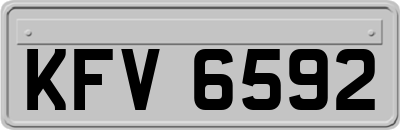 KFV 6592